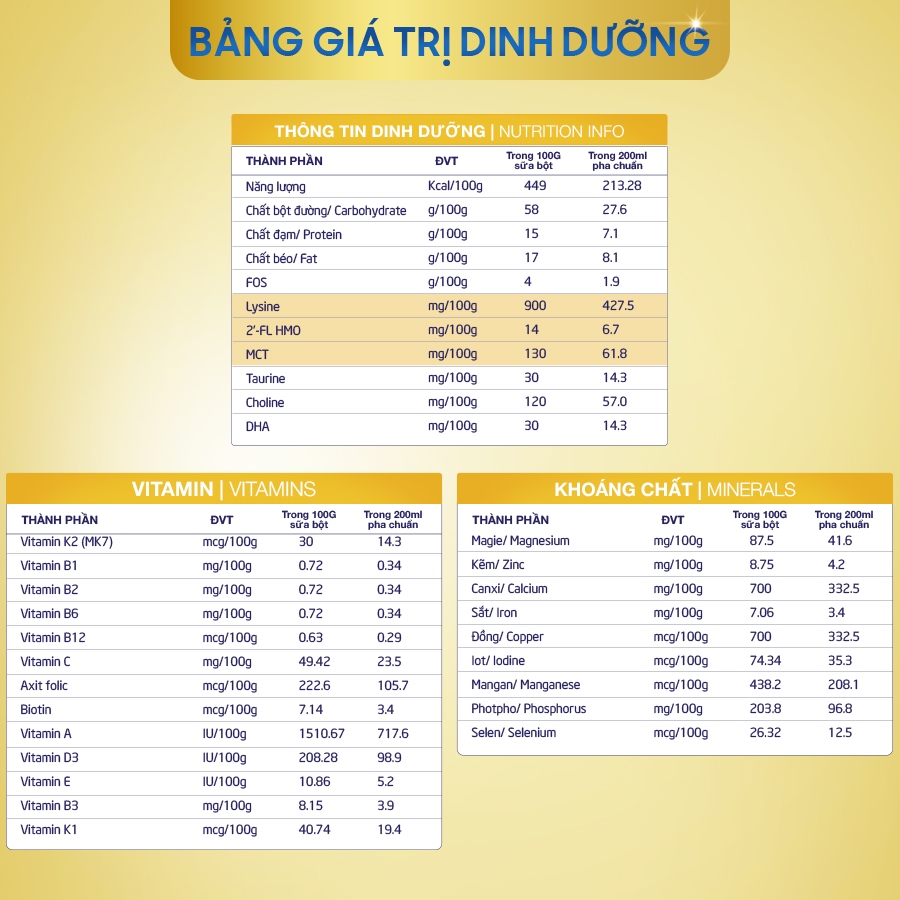 BẢNG GIÁ TRỊ DINH DƯỠNG

THÔNG TIN DINH DƯỠNG | NUTRITION INFO

| THÀNH PHẦN | ĐVT | Trong 100G sữa bột | Trong 200ml pha chuẩn |
|---|---|---|---|
| Năng lượng | Kcal/100g | 449 | 213.28 |
| Chất bột đường/ Carbohydrate | g/100g | 58 | 27.6 |
| Chất đạm/ Protein | g/100g | 15 | 7.1 |
| Chất béo/ Fat | g/100g | 17 | 8.1 |
| FOS | g/100g | 4 | 1.9 |
| Lysine | mg/100g | 900 | 427.5 |
| 2'-FL HMO | mg/100g | 14 | 6.7 |
| MCT | mg/100g | 130 | 61.8 |
| Taurine | mg/100g | 30 | 14.3 |
| Choline | mg/100g | 120 | 57.0 |
| DHA | mg/100g | 30 | 14.3 |

VITAMIN | VITAMINS

| THÀNH PHẦN | ĐVT | Trong 100G sữa bột | Trong 200ml pha chuẩn |
|---|---|---|---|
| Vitamin K2 (MK7) | mcg/100g | 30 | 14.3 |
| Vitamin B1 | mg/100g | 0.72 | 0.34 |
| Vitamin B2 | mg/100g | 0.72 | 0.34 |
| Vitamin B6 | mg/100g | 0.72 | 0.34 |
| Vitamin B12 | mcg/100g | 0.63 | 0.29 |
| Vitamin C | mg/100g | 49.42 | 23.5 |
| Axit folic | mcg/100g | 222.6 | 105.7 |
| Biotin | mcg/100g | 7.14 | 3.4 |
| Vitamin A | IU/100g | 1510.67 | 717.6 |
| Vitamin D3 | IU/100g | 208.28 | 98.9 |
| Vitamin E | IU/100g | 10.86 | 5.2 |
| Vitamin B3 | mg/100g | 8.15 | 3.9 |
| Vitamin K1 | mcg/100g | 40.74 | 19.4 |

KHOÁNG CHẤT | MINERALS

| THÀNH PHẦN | ĐVT | Trong 100G sữa bột | Trong 200ml pha chuẩn |
|---|---|---|---|
| Magie/ Magnesium | mg/100g | 87.5 | 41.6 |
| Kẽm/ Zinc | mg/100g | 8.75 | 4.2 |
| Canxi/ Calcium | mg/100g | 700 | 332.5 |
| Sắt/ Iron | mg/100g | 7.06 | 3.4 |
| Đồng/ Copper | mcg/100g | 700 | 332.5 |
| Iot/ Iodine | mcg/100g | 74.34 | 35.3 |
| Mangan/ Manganese | mcg/100g | 438.2 | 208.1 |
| Photpho/ Phosphorus | mg/100g | 203.8 | 96.8 |
| Selen/ Selenium | mcg/100g | 26.32 | 12.5 |